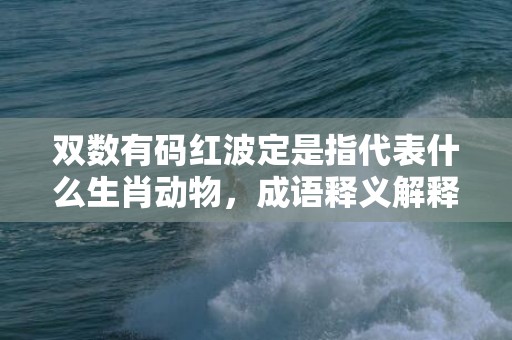 双数有码红波定是指代表什么生肖动物，成语释义解释